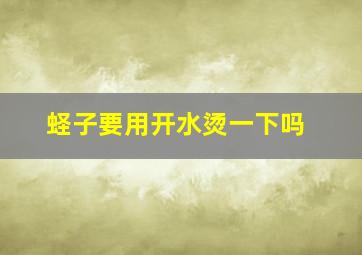 蛏子要用开水烫一下吗